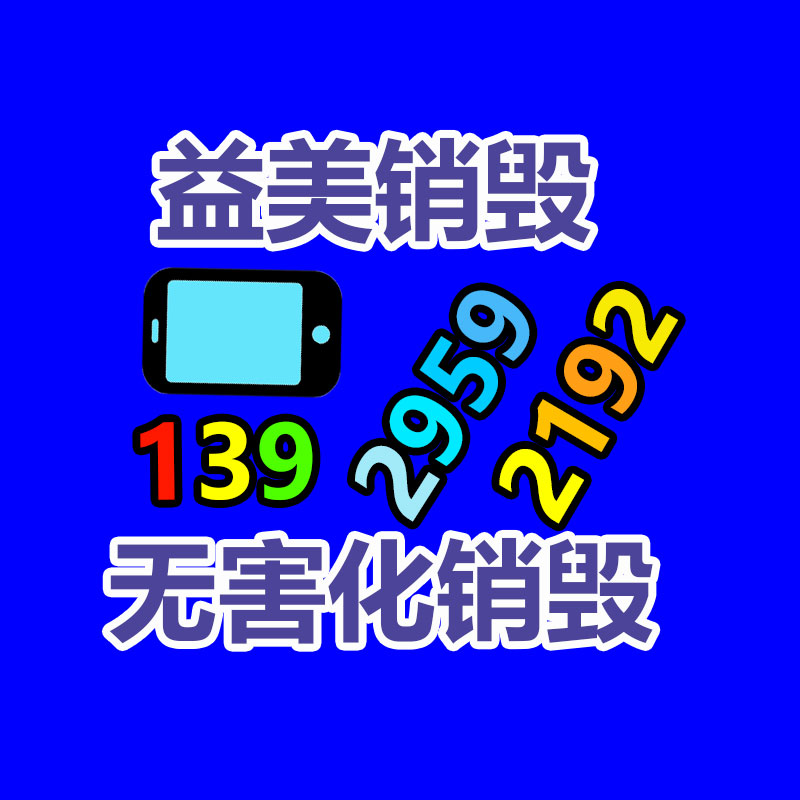 益美销毁

139 2959 2192

无害化销毁